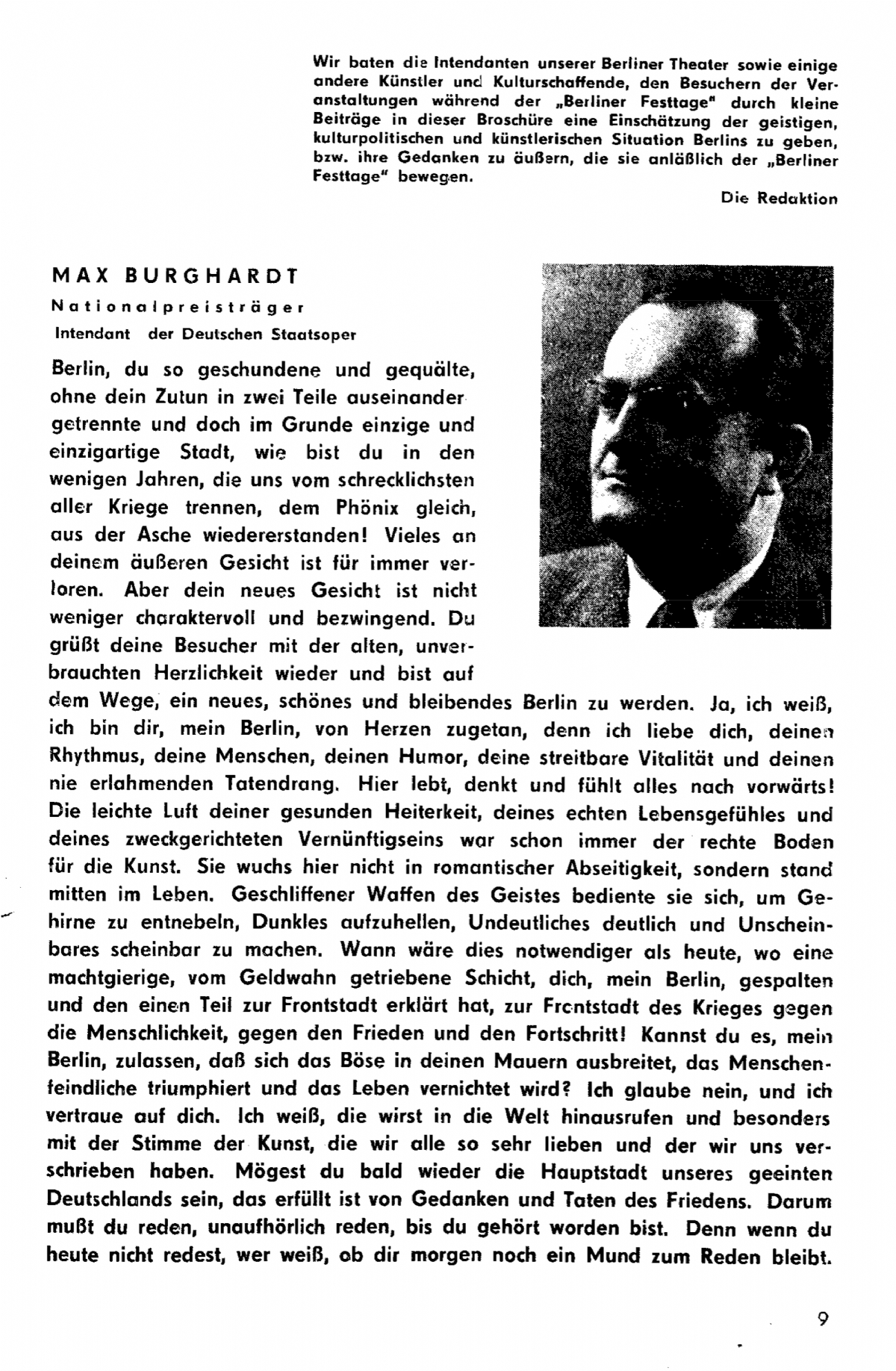 Wir baten die Intendanten unserer Berliner Theater sowie einige andere Künstler und Kulturschaffende, den Besuchern der Veranstaltungen während der „Berliner Festtage" durch kleine Beiträge in dieser Broschüre eine Einschätzung der geistigen, kulturpolitischen und künstlerischen Situation Berlins zu geben, bzw. ihre Gedanken zu äußern, die sie anläßlich der „Berliner Festtage" bewegen.

Die Redaktion

MAX BURGHARDT

Nationalpreisträger

Intendant der Deutschen Staatsoper

Berlin, du so geschundene und gequälte, ohne dein Zutun in zwei Teile auseinander getrennte und doch im Grunde einzige und einzigartige Stadt, wie bist du in den wenigen Jahren, die uns vom schrecklichsten aller Kriege trennen, dem Phönix gleich, aus der Asche wiedererstanden! Vieles an deinem äußeren Gesicht ist für immer verloren. Aber dein neues Gesicht ist nicht weniger charaktervoll und bezwingend. Du grüßt deine Besucher mit der alten, unverbrauchten Herzlichkeit wieder und bist auf dem Wege, ein neues, schönes und bleibendes Berlin zu werden. Ja, ich weiß, ich bin dir, mein Berlin, von Herzen zugetan, denn ich liebe dich, deinen Rhythmus, deine Menschen, deinen Humor, deine streitbare Vitalität und deinen nie erlahmenden Tatendrang. Hier lebt, denkt und fühlt alles nach vorwärts! Die leichte Luft deiner gesunden Heiterkeit, deines echten Lebensgefühles und deines zweckgerichteten Vernünftigseins war schon immer der rechte Boden für die Kunst. Sie wuchs hier nicht in romantischer Abseitigkeit, sondern stand mitten im Leben. Geschliffener Waffen des Geistes bediente sie sich, um Gehirne zu entnebeln, Dunkles aufzuhellen, Undeutliches deutlich und Unscheinbares scheinbar zu machen. Wann wäre dies notwendiger als heute, wo eine machtgierige, vom Geldwahn getriebene Schicht, dich, mein Berlin, gespalten und den einen Teil zur Frontstadt erklärt hat, zur Frontstadt des Krieges gegen die Menschlichkeit, gegen den Frieden und den Fortschritt! Kannst du es, mein Berlin, zulassen, daß sich das Böse in deinen Mauern ausbreitet, das Menschenfeindliche triumphiert und das Leben vernichtet wird? Ich glaube nein, und ich vertraue auf dich. Ich weiß, die wirst in die Welt hinausrufen und besonders mit der Stimme der Kunst, die wir alle so sehr lieben und der wir uns verschrieben haben. Mögest du bald wieder die Hauptstadt unseres geeinten Deutschlands sein, das erfüllt ist von Gedanken und Taten des Friedens. Darum mußt du reden, unaufhörlich reden, bis du gehört worden bist. Denn wenn du heute nicht redest, wer weiß, ob dir morgen noch ein Mund zum Reden bleibt.

9